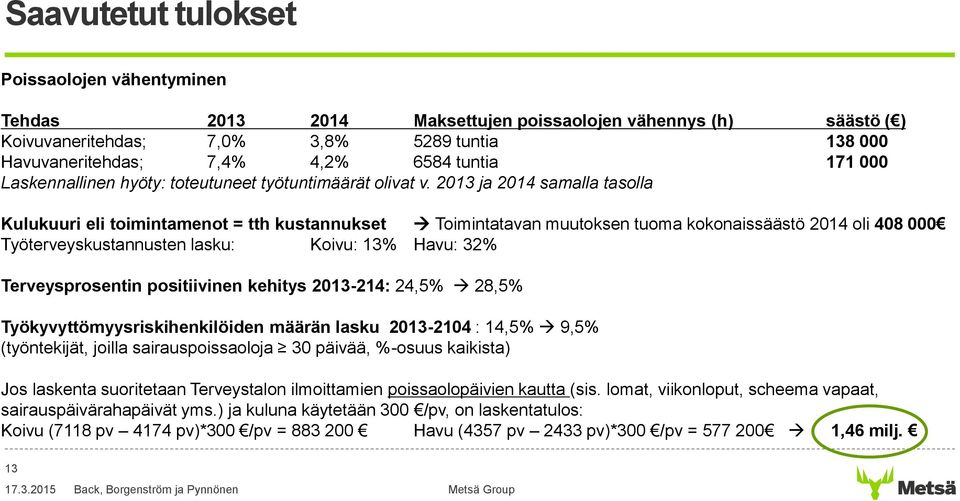 Saavutetut tulokset

Poissaolojen vähentyminen

| Tehdas | 2013 | 2014 | Maksettujen poissaolojen vähennys (h) | säästö (€) |
|---|---|---|---|---|
| Koivuvaneritehdas; | 7,0% | 3,8% | 5289 tuntia | 138 000 |
| Havuvaneritehdas; | 7,4% | 4,2% | 6584 tuntia | 171 000 |

Laskennallinen hyöty: toteutuneet työtuntimäärät olivat v. 2013 ja 2014 samalla tasolla

Kulukuuri eli toimintamenot = tth kustannukset → Toimintatavan muutoksen tuoma kokonaissäästö 2014 oli 408 000€
Työterveyskustannusten lasku: Koivu: 13% Havu: 32%

Terveysprosentin positiivinen kehitys 2013-214: 24,5% → 28,5%

Työkyvyttömyysriskihenkilöiden määrän lasku 2013-2104 : 14,5% → 9,5%
(työntekijät, joilla sairauspoissaoloja ≥ 30 päivää, %-osuus kaikista)

Jos laskenta suoritetaan Terveystalon ilmoittamien poissaolopäivien kautta (sis. lomat, viikonloput, scheema vapaat, sairauspäivärahapäivät yms.) ja kuluna käytetään 300 €/pv, on laskentatulos:
Koivu (7118 pv – 4174 pv)*300 €/pv = 883 200 € Havu (4357 pv – 2433 pv)*300 €/pv = 577 200€ → 1,46 milj. €

13
17.3.2015 Back, Borgenström ja Pynnönen Metsä Group Metsä